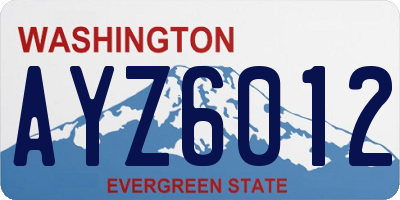 WASHINGTON

AYZ6012

EVERGREEN STATE